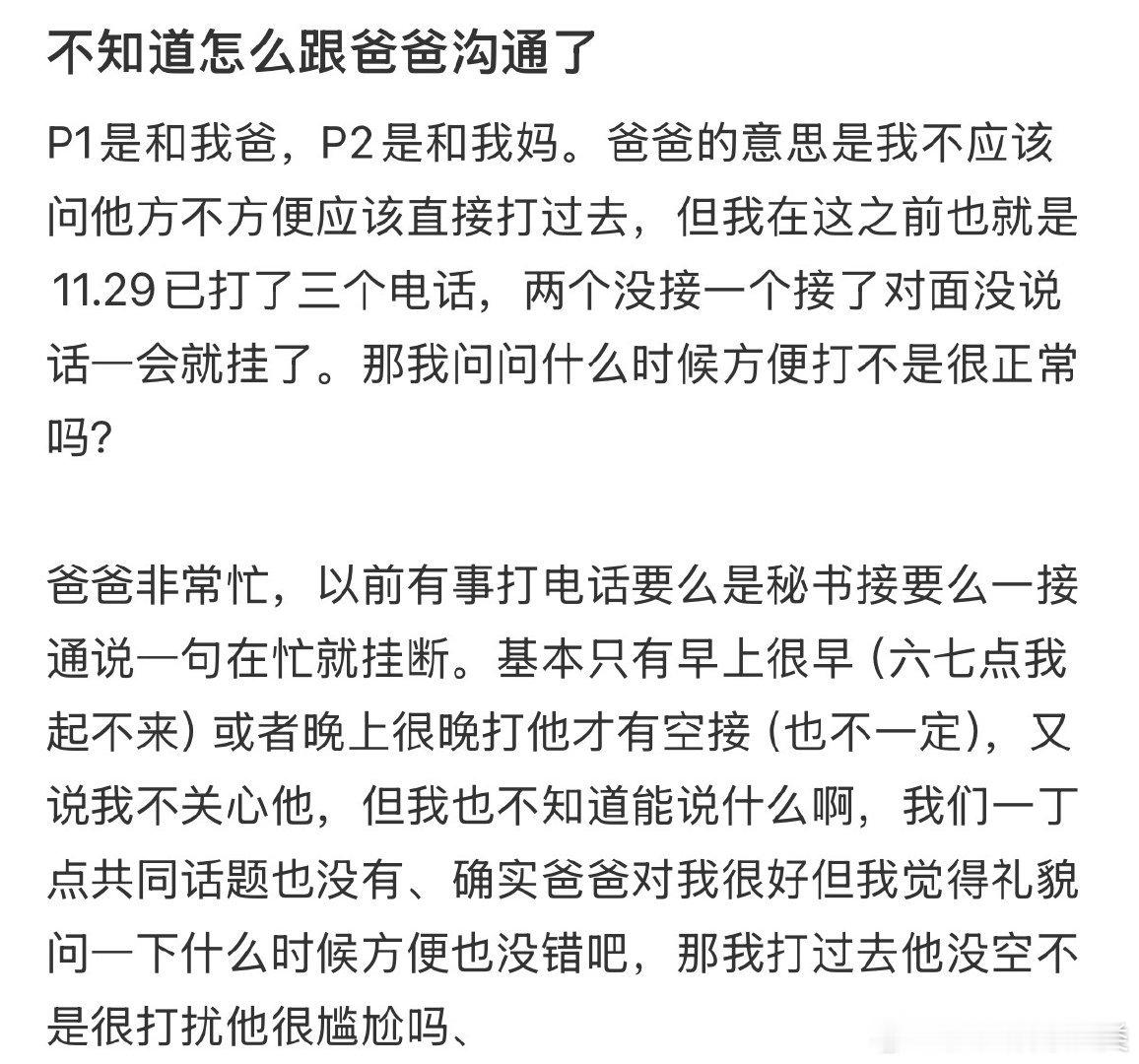 不知道怎么跟爸爸沟通了

P1是和我爸，P2是和我妈。爸爸的意思是我不应该问他方不方便应该直接打过去，但我在这之前也就是11.29已打了三个电话，两个没接一个接了对面没说话一会就挂了。那我问问什么时候方便打不是很正常吗?

爸爸非常忙，以前有事打电话要么是秘书接要么一接通说一句在忙就挂断。基本只有早上很早（六七点我起不来）或者晚上很晚打他才有空接（也不一定），又说我不关心他，但我也不知道能说什么啊，我们一丁点共同话题也没有、确实爸爸对我很好但我觉得礼貌问一下什么时候方便也没错吧，那我打过去他没空不是很打扰他很尴尬吗、